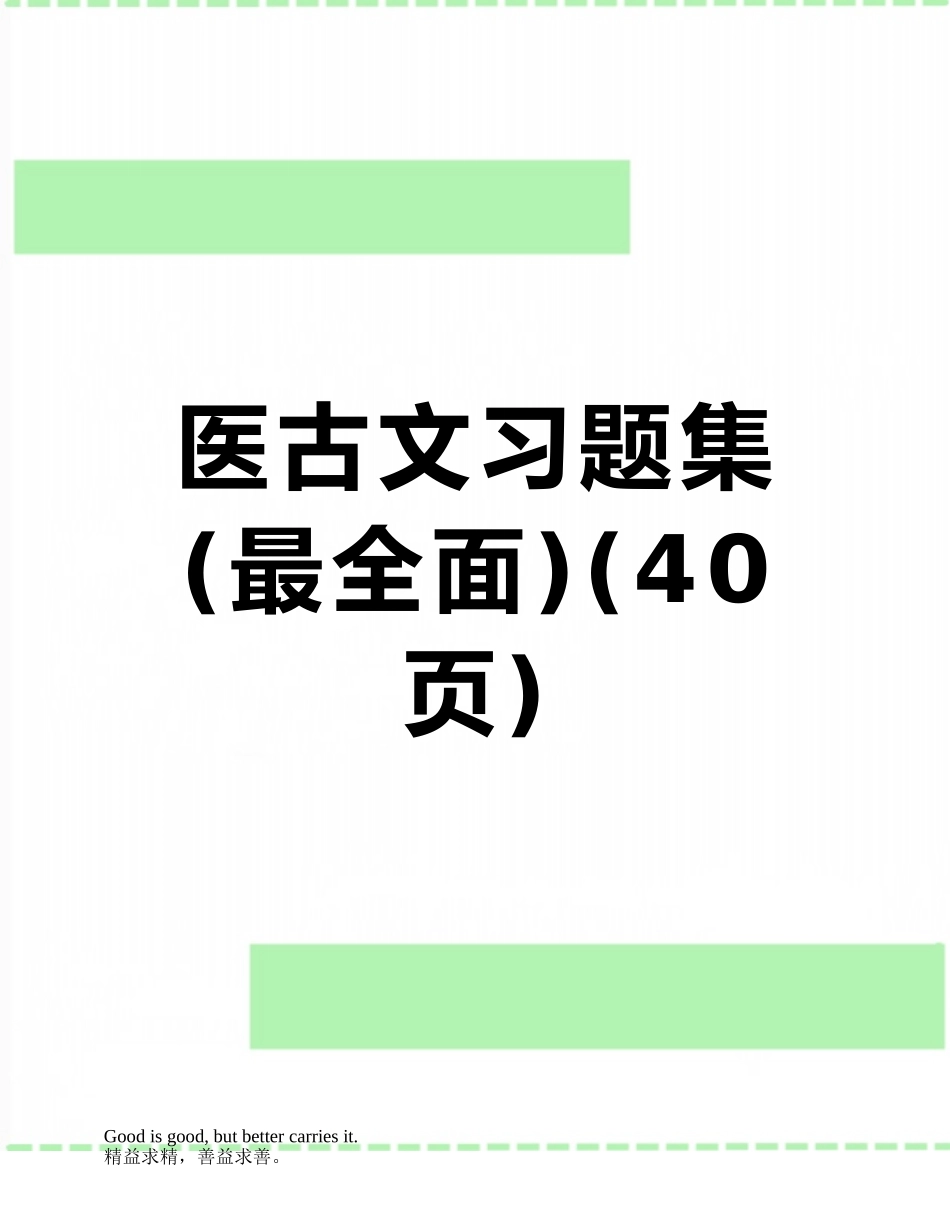 医古文习题集(最全面)(40页)

Good is good, but better carries it.
精益求精，善益求善。